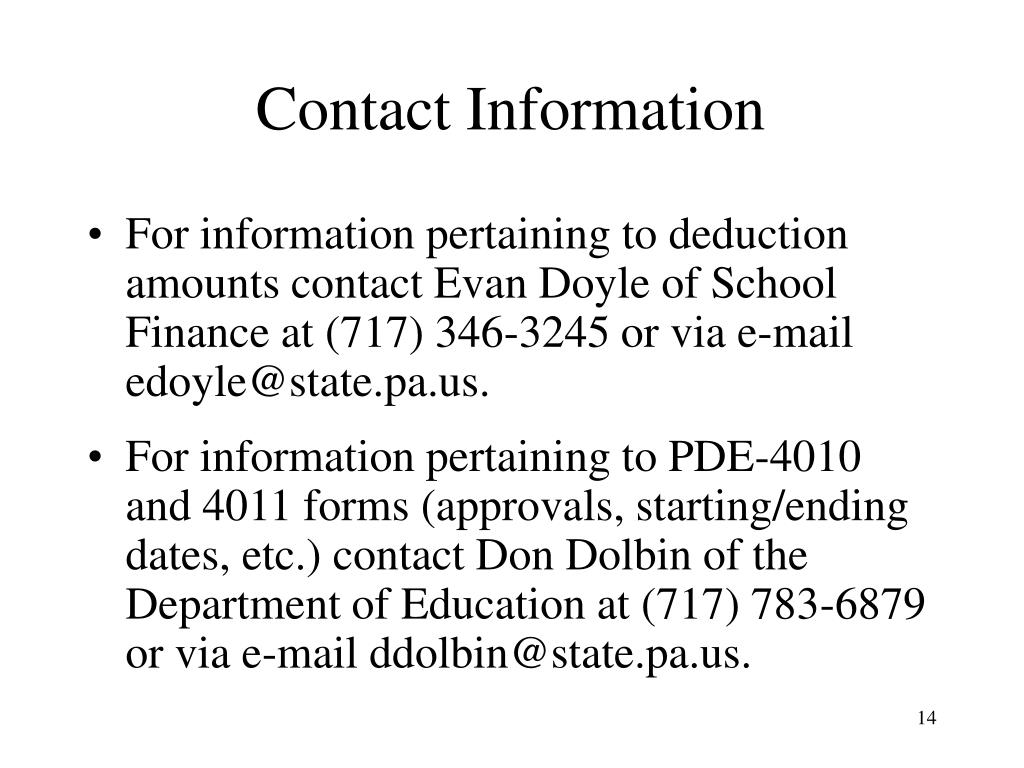 Contact Information

• For information pertaining to deduction amounts contact Evan Doyle of School Finance at (717) 346-3245 or via e-mail edoyle@state.pa.us.

• For information pertaining to PDE-4010 and 4011 forms (approvals, starting/ending dates, etc.) contact Don Dolbin of the Department of Education at (717) 783-6879 or via e-mail ddolbin@state.pa.us.

14